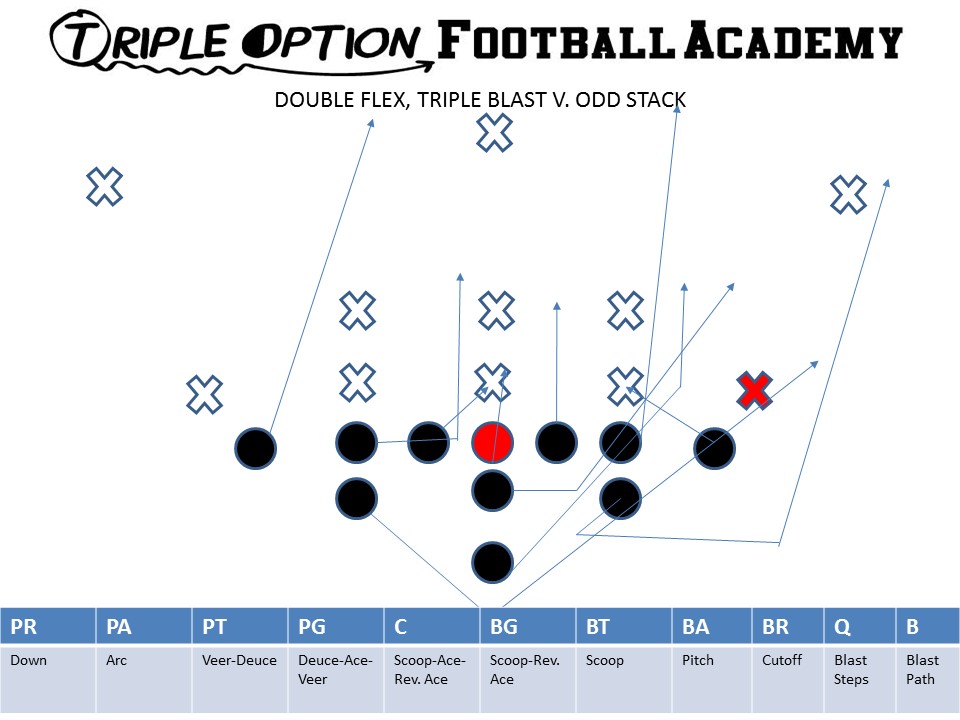 TRIPLE OPTION FOOTBALL ACADEMY

DOUBLE FLEX, TRIPLE BLAST V. ODD STACK

| PR | PA | PT | PG | C | BG | BT | BA | BR | Q | B |
|---|---|---|---|---|---|---|---|---|---|---|
| Down | Arc | Veer-Deuce | Deuce-Ace-Veer | Scoop-Ace-Rev. Ace | Scoop-Rev. Ace | Scoop | Pitch | Cutoff | Blast Steps | Blast Path |